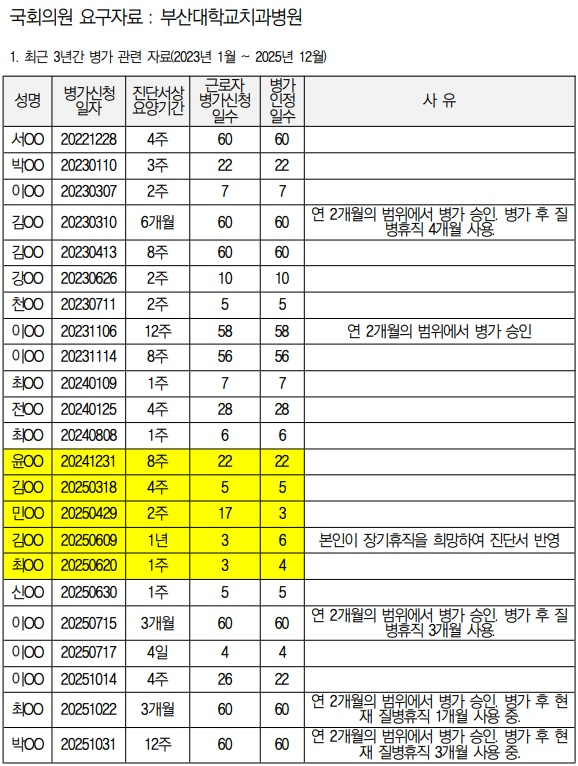 국회의원 요구자료 : 부산대학교치과병원

1. 최근 3년간 병가 관련 자료(2023년 1월 ~ 2025년 12월)

| 성명 | 병가신청 일자 | 진단서상 요양기간 | 근로자 병가신청 일수 | 병가 인정 일수 | 사 유 |
|---|---|---|---|---|---|
| 서OO | 20221228 | 4주 | 60 | 60 | |
| 박OO | 20230110 | 3주 | 22 | 22 | |
| 이OO | 20230307 | 2주 | 7 | 7 | |
| 김OO | 20230310 | 6개월 | 60 | 60 | 연 2개월의 범위에서 병가 승인. 병가 후 질병휴직 4개월 사용. |
| 김OO | 20230413 | 8주 | 60 | 60 | |
| 강OO | 20230626 | 2주 | 10 | 10 | |
| 천OO | 20230711 | 2주 | 5 | 5 | |
| 이OO | 20231106 | 12주 | 58 | 58 | 연 2개월의 범위에서 병가 승인 |
| 이OO | 20231114 | 8주 | 56 | 56 | |
| 최OO | 20240109 | 1주 | 7 | 7 | |
| 전OO | 20240125 | 4주 | 28 | 28 | |
| 최OO | 20240808 | 1주 | 6 | 6 | |
| 윤OO | 20241231 | 8주 | 22 | 22 | |
| 김OO | 20250318 | 4주 | 5 | 5 | |
| 민OO | 20250429 | 2주 | 17 | 3 | |
| 김OO | 20250609 | 1년 | 3 | 6 | 본인이 장기휴직을 희망하여 진단서 반영 |
| 최OO | 20250620 | 1주 | 3 | 4 | |
| 신OO | 20250630 | 1주 | 5 | 5 | |
| 이OO | 20250715 | 3개월 | 60 | 60 | 연 2개월의 범위에서 병가 승인. 병가 후 질병휴직 3개월 사용. |
| 이OO | 20250717 | 4일 | 4 | 4 | |
| 이OO | 20251014 | 4주 | 26 | 22 | |
| 최OO | 20251022 | 3개월 | 60 | 60 | 연 2개월의 범위에서 병가 승인. 병가 후 현재 질병휴직 1개월 사용 중. |
| 박OO | 20251031 | 12주 | 60 | 60 | 연 2개월의 범위에서 병가 승인. 병가 후 현재 질병휴직 3개월 사용 중. |